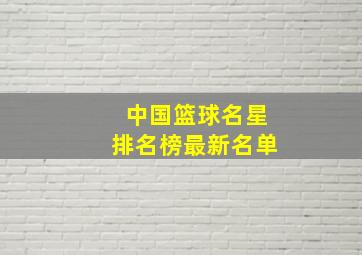 中国篮球名星
排名榜最新名单